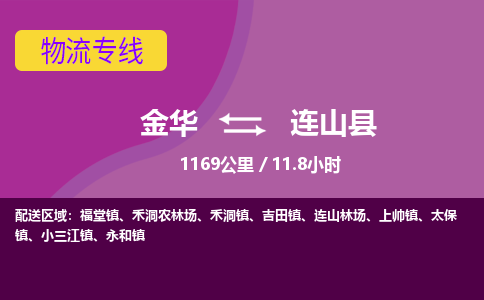 物流专线

金华 连山县

1169公里 / 11.8小时

配送区域：福堂镇、禾洞农林场、禾洞镇、吉田镇、连山林场、上帅镇、太保镇、小三江镇、永和镇